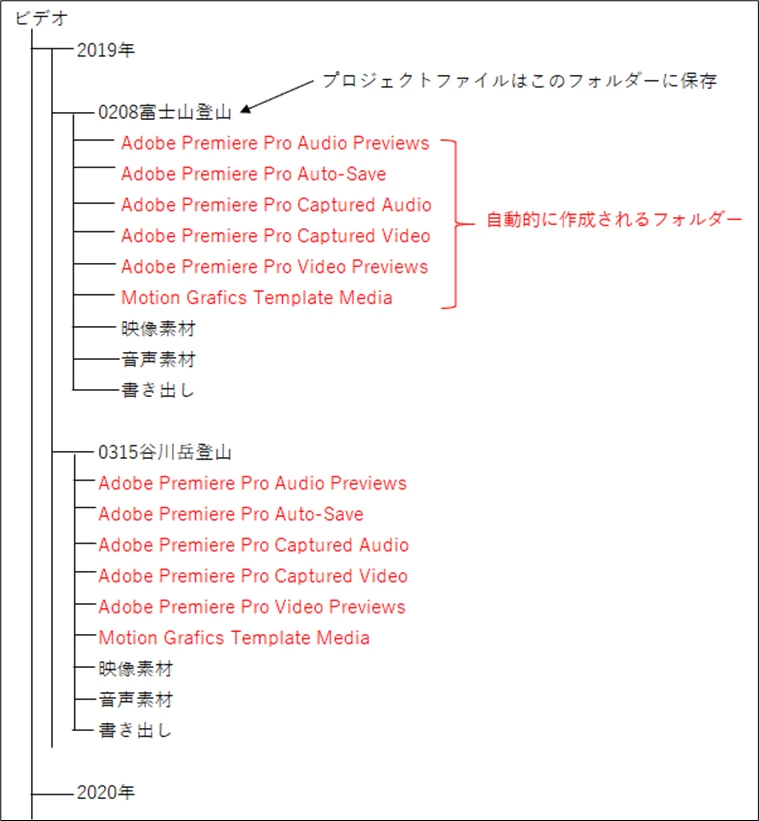 ビデオ
2019年
プロジェクトファイルはこのフォルダーに保存
0208富士山登山
Adobe Premiere Pro Audio Previews
Adobe Premiere Pro Auto-Save
Adobe Premiere Pro Captured Audio
Adobe Premiere Pro Captured Video
Adobe Premiere Pro Video Previews
Motion Grafics Template Media
自動的に作成されるフォルダー
映像素材
音声素材
書き出し

0315谷川岳登山
Adobe Premiere Pro Audio Previews
Adobe Premiere Pro Auto-Save
Adobe Premiere Pro Captured Audio
Adobe Premiere Pro Captured Video
Adobe Premiere Pro Video Previews
Motion Grafics Template Media
映像素材
音声素材
書き出し

2020年